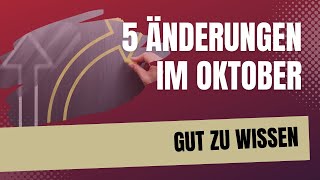 5 ÄNDERUNGEN IM OKTOBER

GUT ZU WISSEN